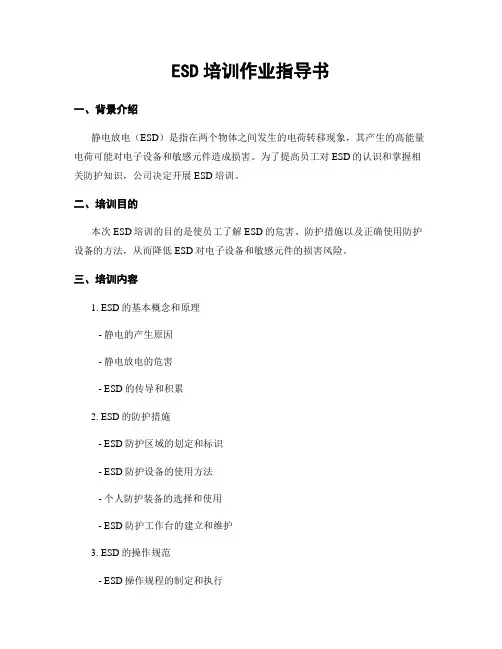 ESD 培训作业指导书

一、背景介绍

静电放电（ESD）是指在两个物体之间发生的电荷转移现象，其产生的高能量电荷可能对电子设备和敏感元件造成损害。为了提高员工对 ESD 的认识和掌握相关防护知识，公司决定开展 ESD 培训。

二、培训目的

本次 ESD 培训的目的是使员工了解 ESD 的危害、防护措施以及正确使用防护设备的方法，从而降低 ESD 对电子设备和敏感元件的损害风险。

三、培训内容

1. ESD 的基本概念和原理

- 静电的产生原因

- 静电放电的危害

- ESD 的传导和积累

2. ESD 的防护措施

- ESD 防护区域的划定和标识

- ESD 防护设备的使用方法

- 个人防护装备的选择和使用

- ESD 防护工作台的建立和维护

3. ESD 的操作规范

- ESD 操作规程的制定和执行